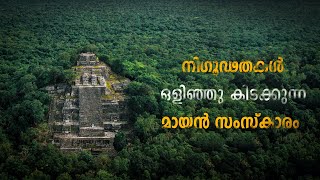 നിഗൂഢതകൾ

ഒളിഞ്ഞു കിടക്കുന്ന

മായൻ സംസ്കാരം